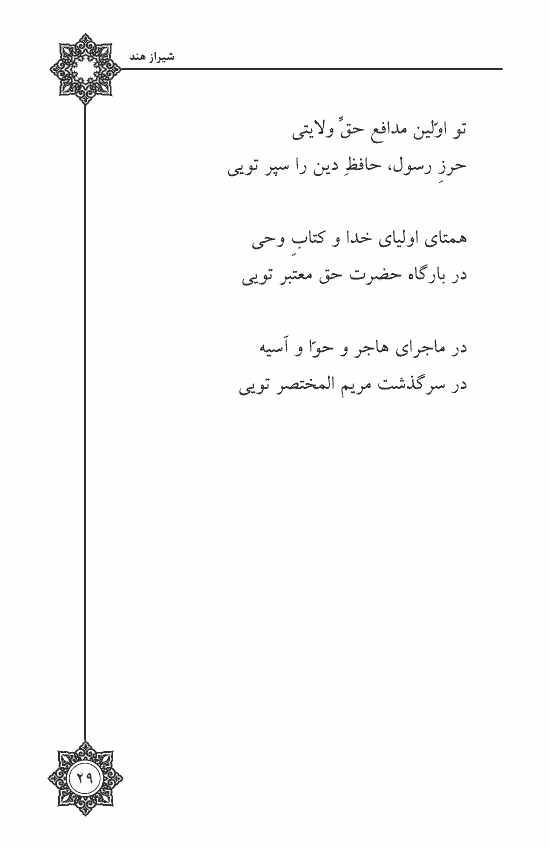 شیراز هند

تو اوّلین مدافع حقِّ ولایتی
حرزِ رسول، حافظِ دین را سپر تویی

همتای اولیای خدا و کتابِ وحی
در بارگاه حضرت حق معتبر تویی

در ماجرای هاجر و حوّا و آسیه
در سرگذشت مریم المختصر تویی

۲۹